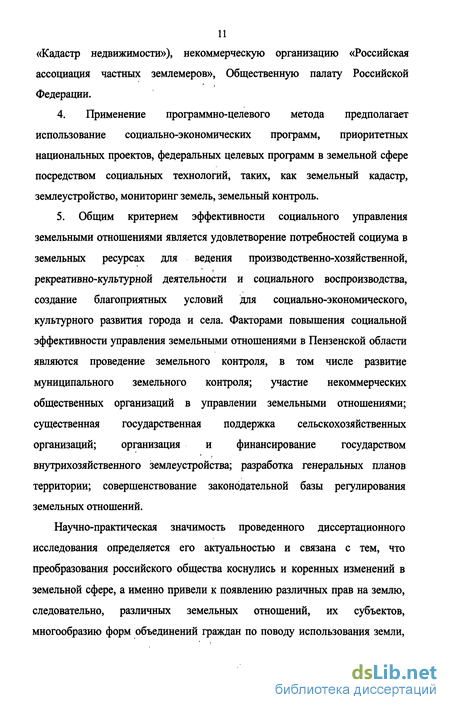 11

«Кадастр недвижимости»), некоммерческую организацию «Российская ассоциация частных землемеров», Общественную палату Российской Федерации.

4. Применение программно-целевого метода предполагает использование социально-экономических программ, приоритетных национальных проектов, федеральных целевых программ в земельной сфере посредством социальных технологий, таких, как земельный кадастр, землеустройство, мониторинг земель, земельный контроль.

5. Общим критерием эффективности социального управления земельными отношениями является удовлетворение потребностей социума в земельных ресурсах для ведения производственно-хозяйственной, рекреативно-культурной деятельности и социального воспроизводства, создание благоприятных условий для социально-экономического, культурного развития города и села. Факторами повышения социальной эффективности управления земельными отношениями в Пензенской области являются проведение земельного контроля, в том числе развитие муниципального земельного контроля; участие некоммерческих общественных организаций в управлении земельными отношениями; существенная государственная поддержка сельскохозяйственных организаций; организация и финансирование государством внутрихозяйственного землеустройства; разработка генеральных планов территории; совершенствование законодательной базы регулирования земельных отношений.

Научно-практическая значимость проведенного диссертационного исследования определяется его актуальностью и связана с тем, что преобразования российского общества коснулись и коренных изменений в земельной сфере, а именно привели к появлению различных прав на землю, следовательно, различных земельных отношений, их субъектов, многообразию форм объединений граждан по поводу использования земли,

dsLib.net
библиотека диссертаций